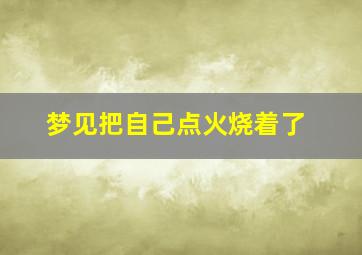 梦见把自己点火烧着了